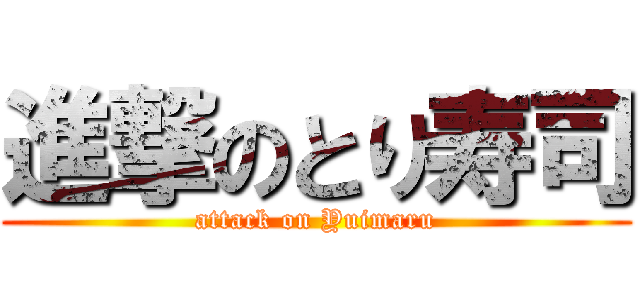 進撃のとり寿司
attack on Yuimaru